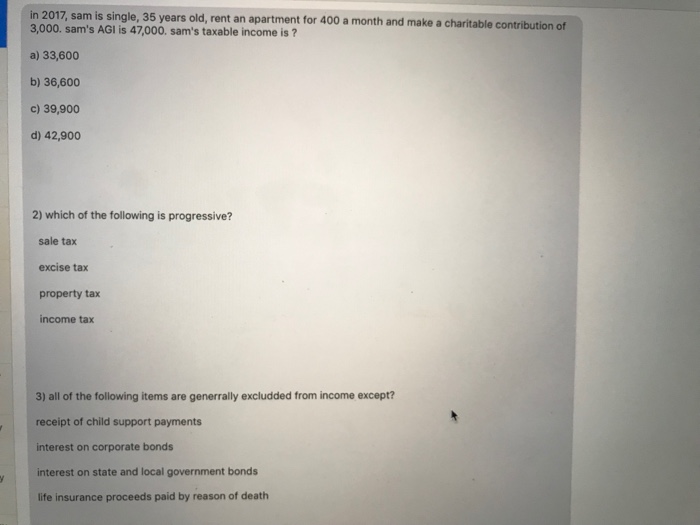 in 2017, sam is single, 35 years old, rent an apartment for 400 a month and make a charitable contribution of 3,000. sam's AGI is 47,000. sam's taxable income is ?

a) 33,600

b) 36,600

c) 39,900

d) 42,900

2) which of the following is progressive?

sale tax

excise tax

property tax

income tax

3) all of the following items are generrally excludded from income except?

receipt of child support payments

interest on corporate bonds

interest on state and local government bonds

life insurance proceeds paid by reason of death